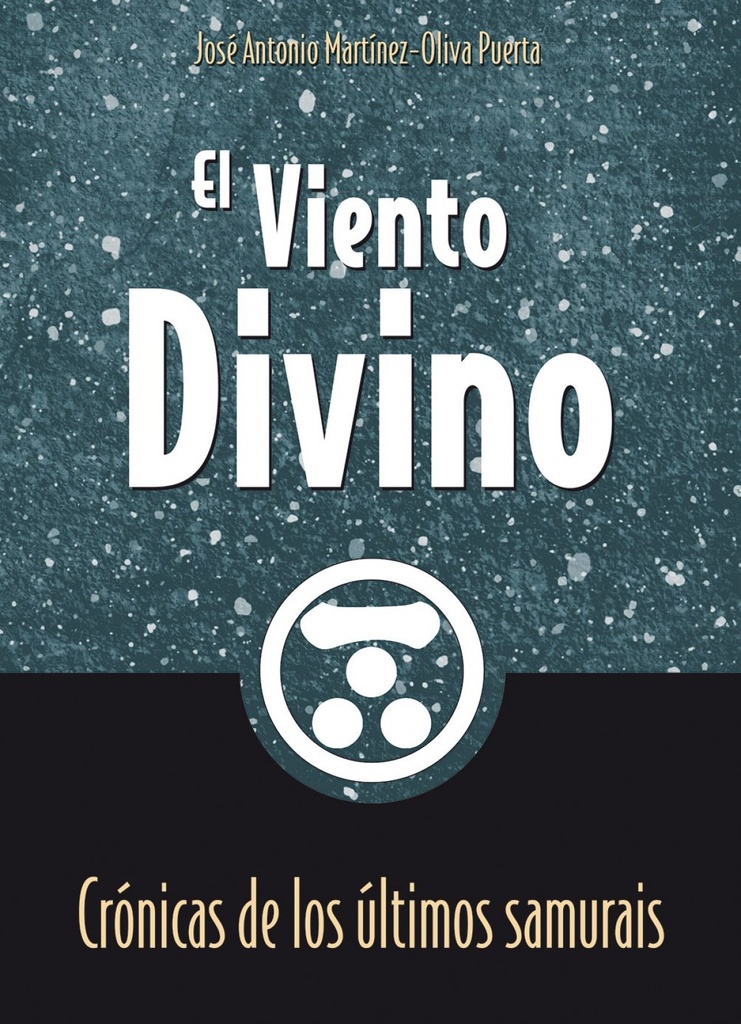 José Antonio Martínez-Oliva Puerta

El Viento Divino

Crónicas de los últimos samurais